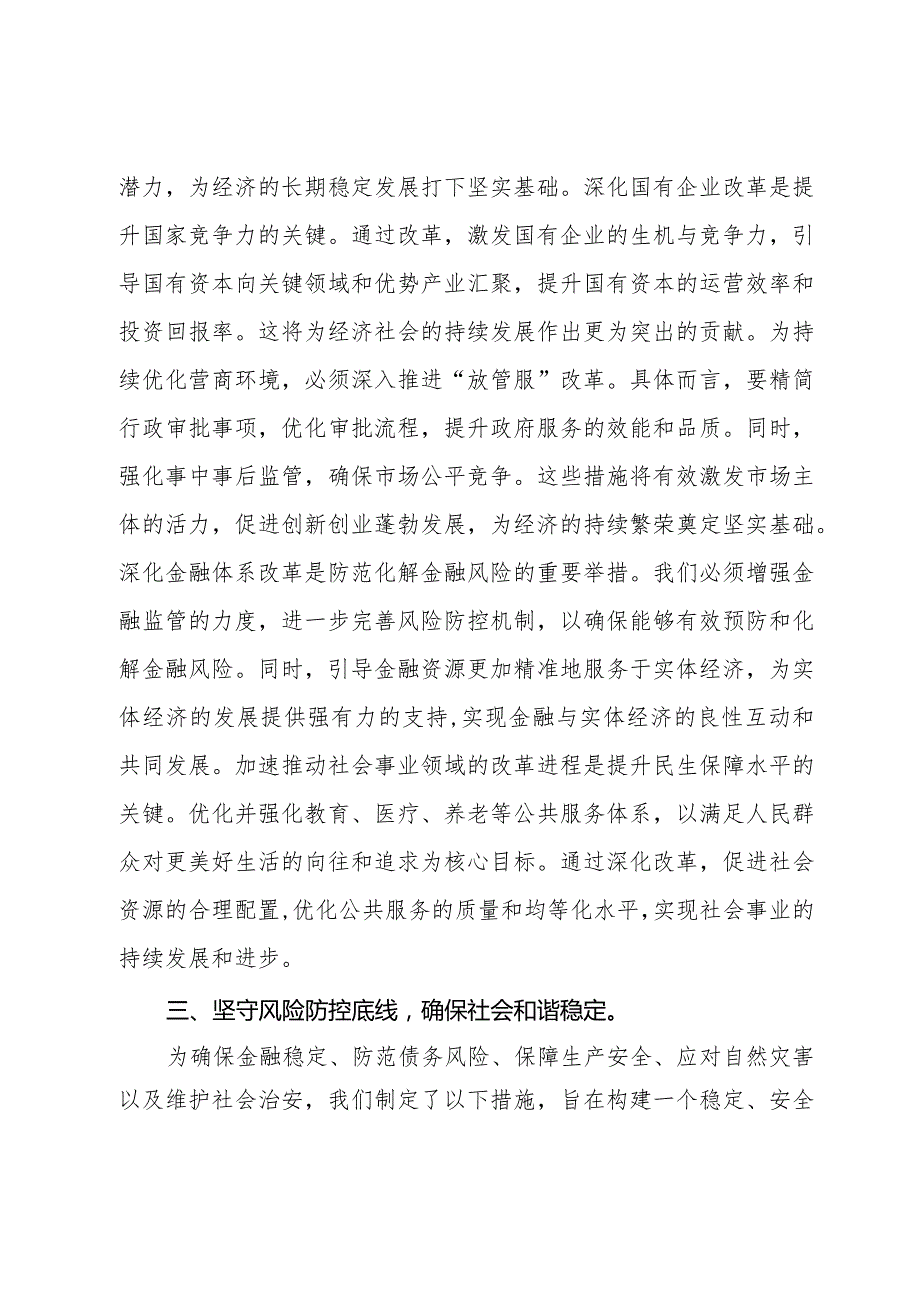 潜力，为经济的长期稳定发展打下坚实基础。深化国有企业改革是提升国家竞争力的关键。通过改革，激发国有企业的生机与竞争力，引导国有资本向关键领域和优势产业汇聚，提升国有资本的运营效率和投资回报率。这将为经济社会的持续发展作出更为突出的贡献。为持续优化营商环境，必须深入推进“放管服”改革。具体而言，要精简行政审批事项，优化审批流程，提升政府服务的效能和品质。同时，强化事中事后监管，确保市场公平竞争。这些措施将有效激发市场主体的活力，促进创新创业蓬勃发展，为经济的持续繁荣奠定坚实基础。深化金融体系改革是防范化解金融风险的重要举措。我们必须增强金融监管的力度，进一步完善风险防控机制，以确保能够有效预防和化解金融风险。同时，引导金融资源更加精准地服务于实体经济，为实体经济的发展提供强有力的支持，实现金融与实体经济的良性互动和共同发展。加速推动社会事业领域的改革进程是提升民生保障水平的关键。优化并强化教育、医疗、养老等公共服务体系，以满足人民群众对更美好生活的向往和追求为核心目标。通过深化改革，促进社会资源的合理配置，优化公共服务的质量和均等化水平，实现社会事业的持续发展和进步。

三、坚守风险防控底线，确保社会和谐稳定。

为确保金融稳定、防范债务风险、保障生产安全、应对自然灾害以及维护社会治安，我们制定了以下措施，旨在构建一个稳定、安全